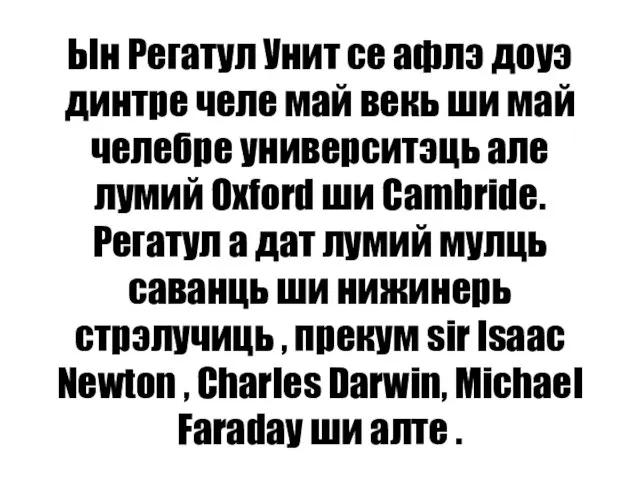 Ын Регатул Унит се афлэ доуэ динтре челе май векь ши май челебре университэць але лумий Oxford ши Cambride. Регатул а дат лумий мулць саванць ши нижинерь стрэлучиць , прекум sir Isaac Newton , Charles Darwin, Michael Faraday ши алте .